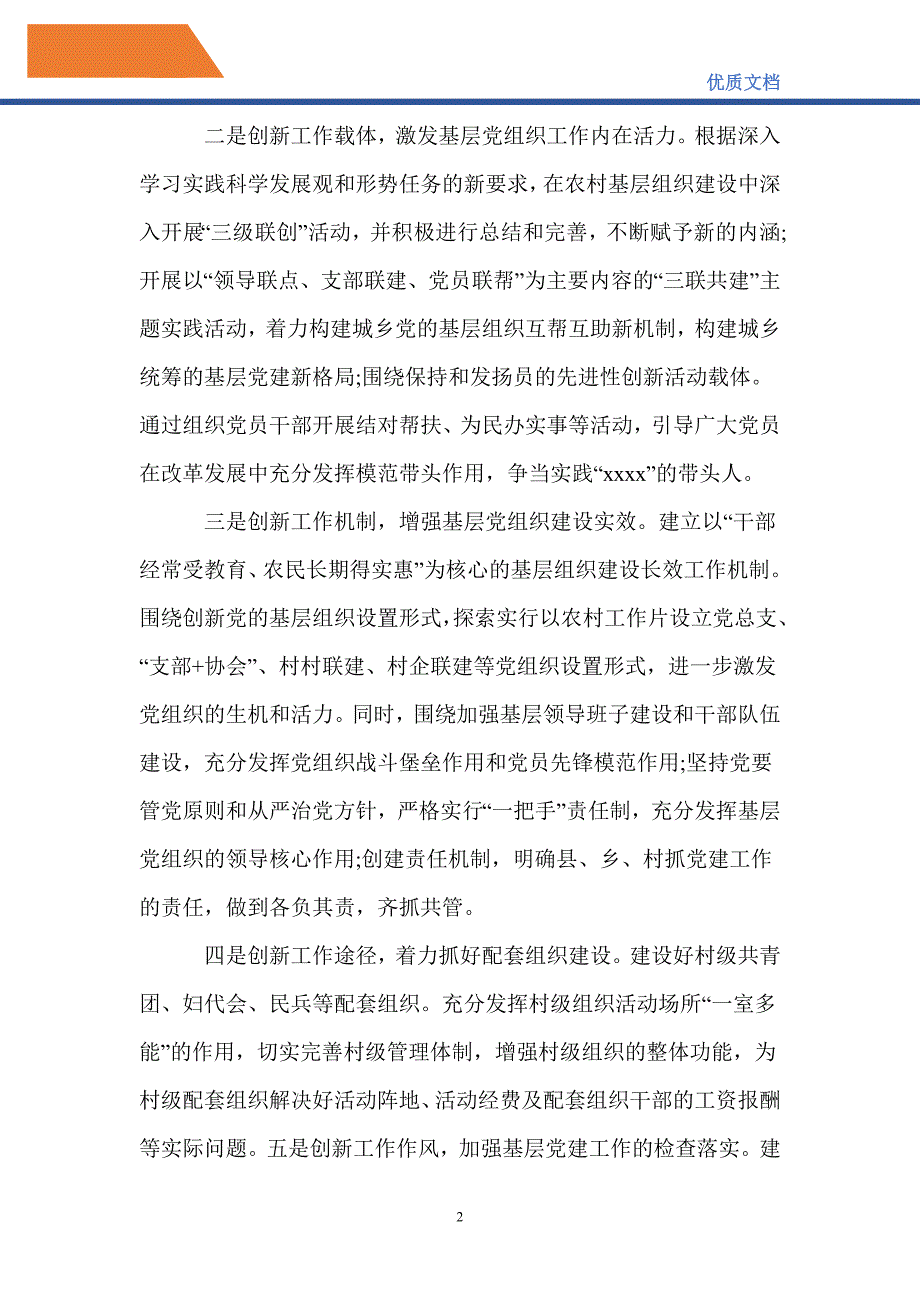 优质文档

二是创新工作载体，激发基层党组织工作内在活力。根据深入学习实践科学发展观和形势任务的新要求，在农村基层组织建设中深入开展“三级联创”活动，并积极进行总结和完善，不断赋予新的内涵;开展以“领导联点、支部联建、党员联帮”为主要内容的“三联共建”主题实践活动，着力构建城乡党的基层组织互帮互助新机制，构建城乡统筹的基层党建新格局;围绕保持和发扬员的先进性创新活动载体。通过组织党员干部开展结对帮扶、为民办实事等活动，引导广大党员在改革发展中充分发挥模范带头作用，争当实践“xxxx”的带头人。

三是创新工作机制，增强基层党组织建设实效。建立以“干部经常受教育、农民长期得实惠”为核心的基层组织建设长效工作机制。围绕创新党的基层组织设置形式，探索实行以农村工作片设立党总支、“支部+协会”、村村联建、村企联建等党组织设置形式，进一步激发党组织的生机和活力。同时，围绕加强基层领导班子建设和干部队伍建设，充分发挥党组织战斗堡垒作用和党员先锋模范作用;坚持党要管党原则和从严治党方针，严格实行“一把手”责任制，充分发挥基层党组织的领导核心作用;创建责任机制，明确县、乡、村抓党建工作的责任，做到各负其责，齐抓共管。

四是创新工作途径，着力抓好配套组织建设。建设好村级共青团、妇代会、民兵等配套组织。充分发挥村级组织活动场所“一室多能”的作用，切实完善村级管理体制，增强村级组织的整体功能，为村级配套组织解决好活动阵地、活动经费及配套组织干部的工资报酬等实际问题。五是创新工作作风，加强基层党建工作的检查落实。建

2